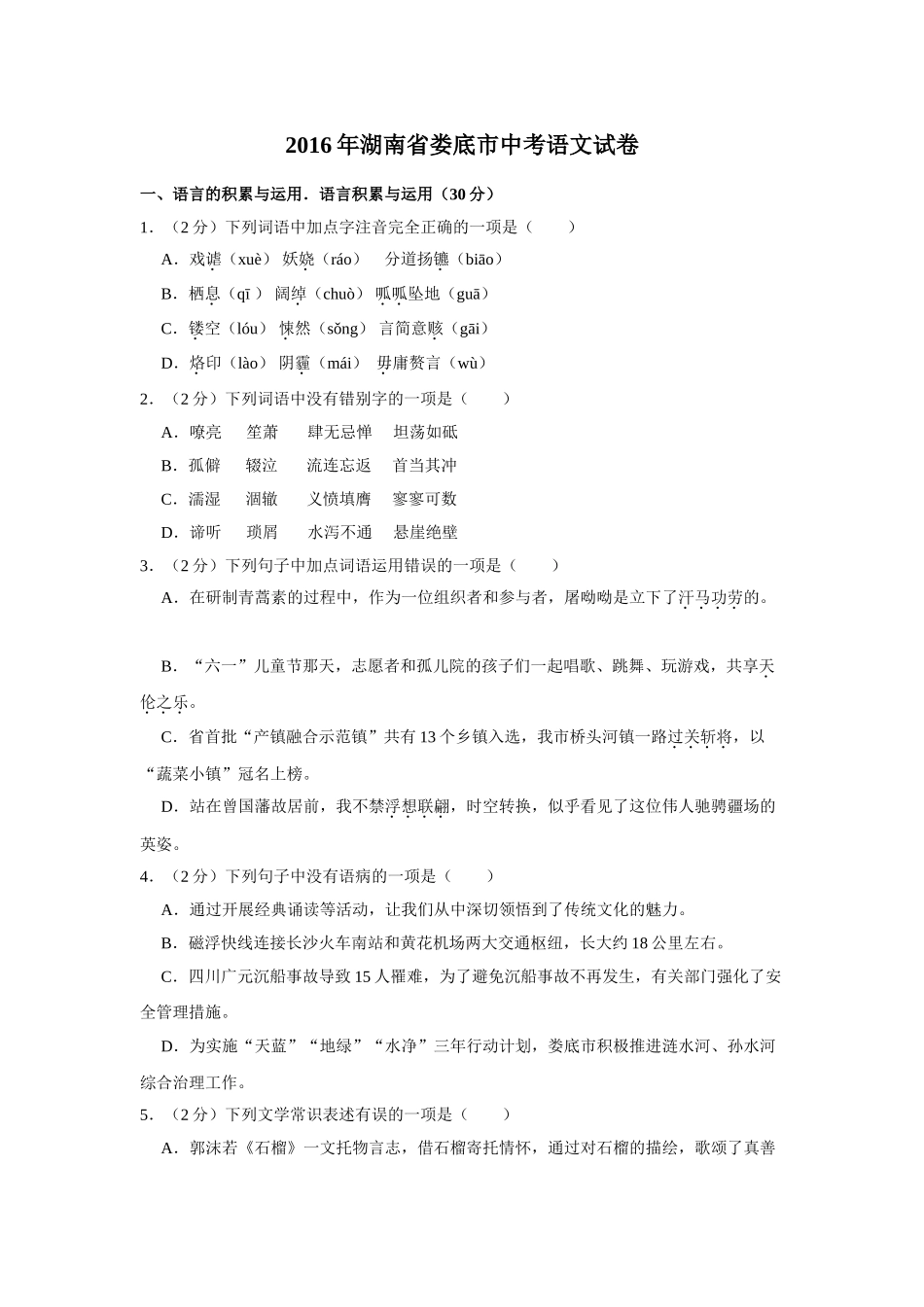 2016年湖南省娄底市中考语文试卷

一、语言的积累与运用．语言积累与运用（30分）

1．（2分）下列词语中加点字注音完全正确的一项是（　　）

A．戏谑（xuè） 妖娆（ráo）　 分道扬镳（biāo）

B．栖息（qī） 阔绰（chuò） 呱呱坠地（guā）

C．镂空（lóu） 悚然（sǒng） 言简意赅（gāi）

D．烙印（lào） 阴霾（mái） 毋庸赘言（wù）

2．（2分）下列词语中没有错别字的一项是（　　）

A．嘹亮　 笙萧　 肆无忌惮　 坦荡如砥

B．孤僻　 辍泣　 流连忘返　 首当其冲

C．濡湿　 涸辙　 义愤填膺　 寥寥可数

D．谛听　 琐屑　 水泻不通　 悬崖绝壁

3．（2分）下列句子中加点词语运用错误的一项是（　　）

A．在研制青蒿素的过程中，作为一位组织者和参与者，屠呦呦是立下了汗马功劳的。

B．“六一”儿童节那天，志愿者和孤儿院的孩子们一起唱歌、跳舞、玩游戏，共享天伦之乐。

C．省首批“产镇融合示范镇”共有13个乡镇入选，我市桥头河镇一路过关斩将，以“蔬菜小镇”冠名上榜。

D．站在曾国藩故居前，我不禁浮想联翩，时空转换，似乎看见了这位伟人驰骋疆场的英姿。

4．（2分）下列句子中没有语病的一项是（　　）

A．通过开展经典诵读等活动，让我们从中深切领悟到了传统文化的魅力。

B．磁浮快线连接长沙火车南站和黄花机场两大交通枢纽，长大约18公里左右。

C．四川广元沉船事故导致15人罹难，为了避免沉船事故不再发生，有关部门强化了安全管理措施。

D．为实施“天蓝”“地绿”“水净”三年行动计划，娄底市积极推进涟水河、孙水河综合治理工作。

5．（2分）下列文学常识表述有误的一项是（　　）

A．郭沫若《石榴》一文托物言志，借石榴寄托情怀，通过对石榴的描绘，歌颂了真善